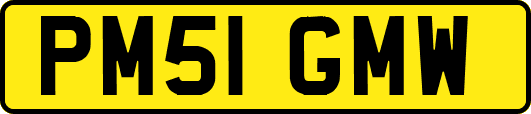 PM51 GMW